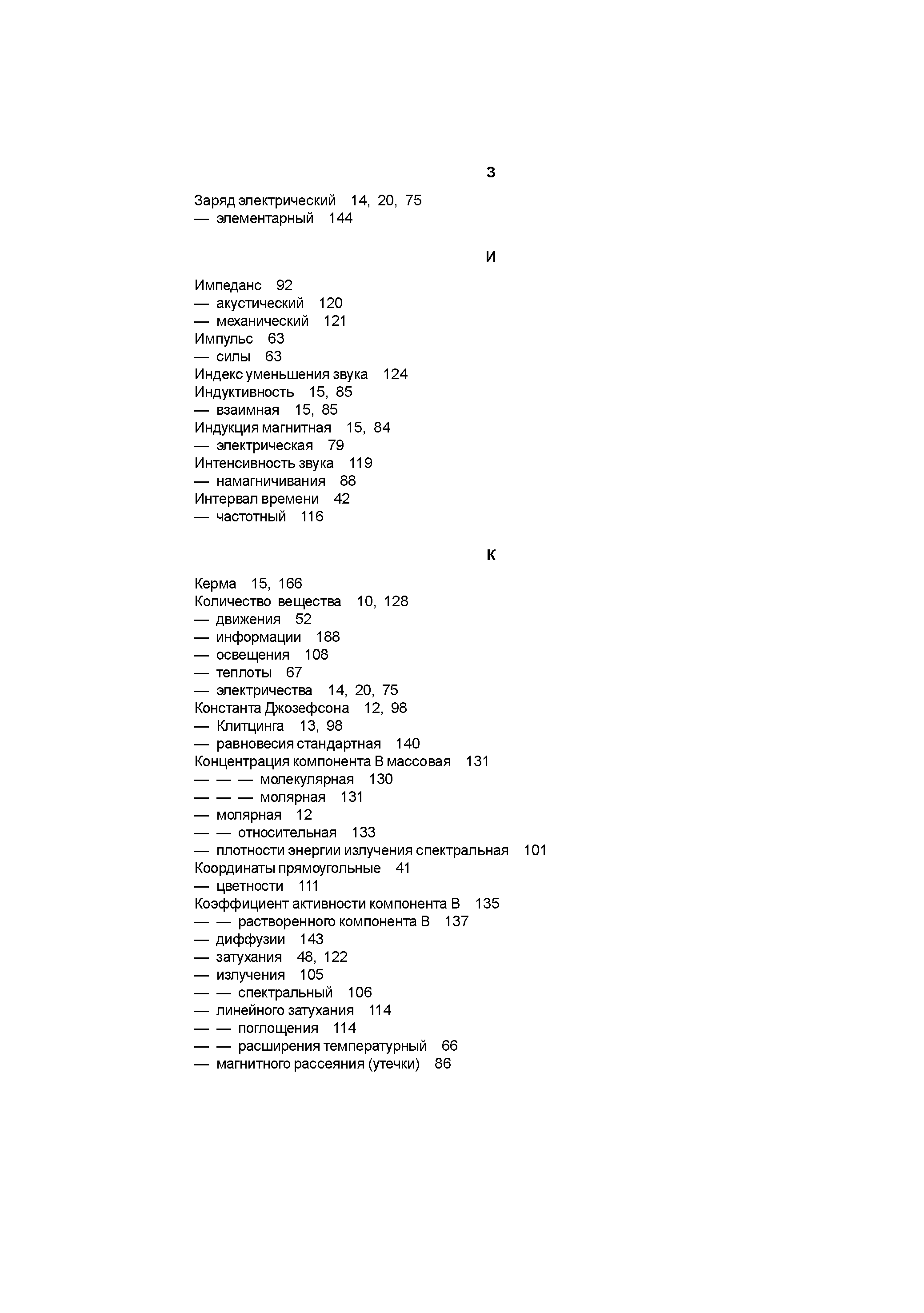 З

Заряд электрический 14, 20, 75
— элементарный 144

И

Импеданс 92
— акустический 120
— механический 121
Импульс 63
— силы 63
Индекс уменьшения звука 124
Индуктивность 15, 85
— взаимная 15, 85
Индукция магнитная 15, 84
— электрическая 79
Интенсивность звука 119
— намагничивания 88
Интервал времени 42
— частотный 116

К

Керма 15, 166
Количество вещества 10, 128
— движения 52
— информации 188
— освещения 108
— теплоты 67
— электричества 14, 20, 75
Константа Джозефсона 12, 98
— Клитцинга 13, 98
— равновесия стандартная 140
Концентрация компонента В массовая 131
— — — молекулярная 130
— — — молярная 131
— молярная 12
— — относительная 133
— плотности энергии излучения спектральная 101
Координаты прямоугольные 41
— цветности 111
Коэффициент активности компонента В 135
— — растворенного компонента В 137
— диффузии 143
— затухания 48, 122
— излучения 105
— — спектральный 106
— линейного затухания 114
— — поглощения 114
— — расширения температурный 66
— магнитного рассеяния (утечки) 86